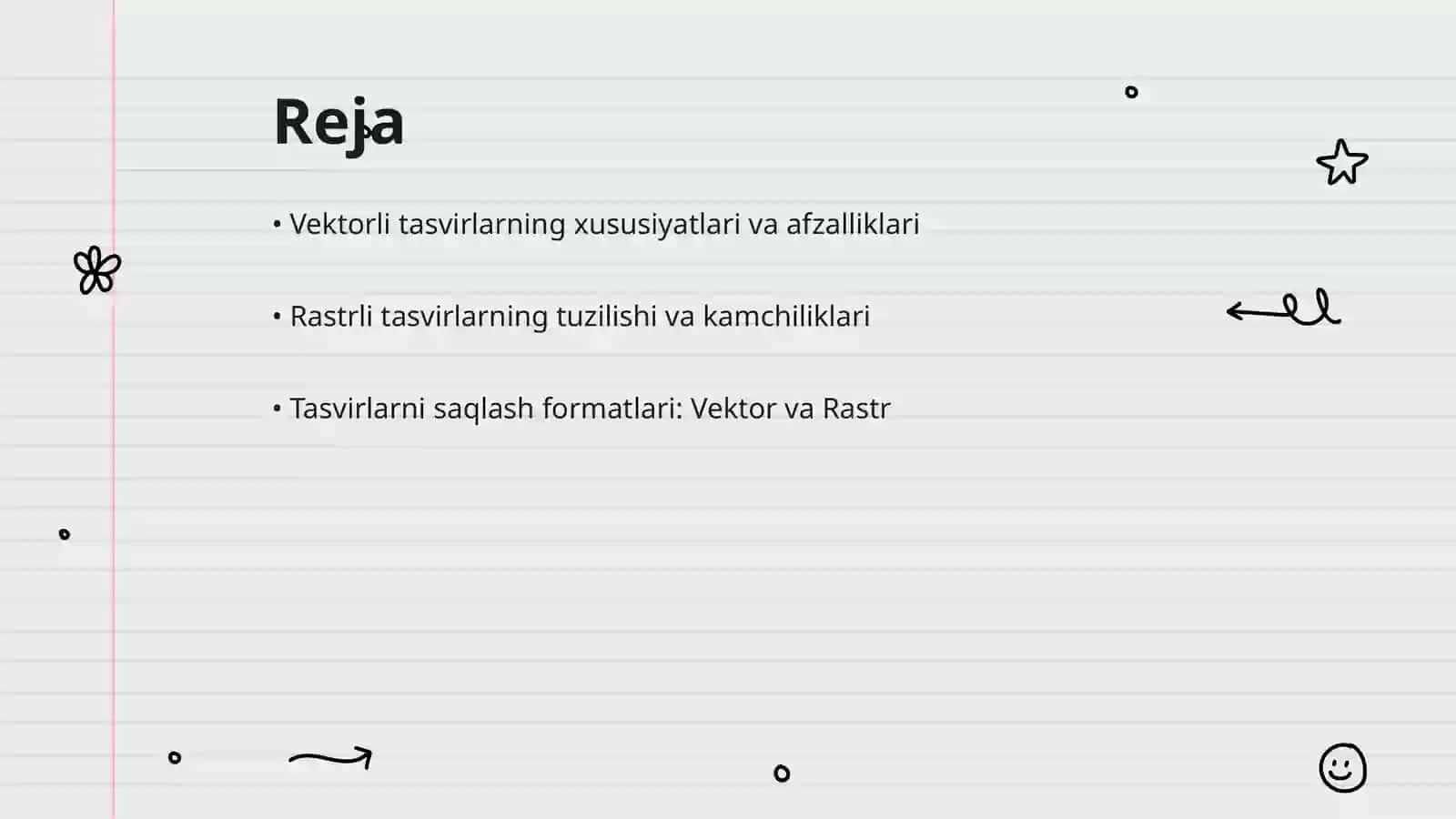 Reja

• Vektorli tasvirlarning xususiyatlari va afzalliklari

• Rastrli tasvirlarning tuzilishi va kamchiliklari

• Tasvirlarni saqlash formatlari: Vektor va Rastr